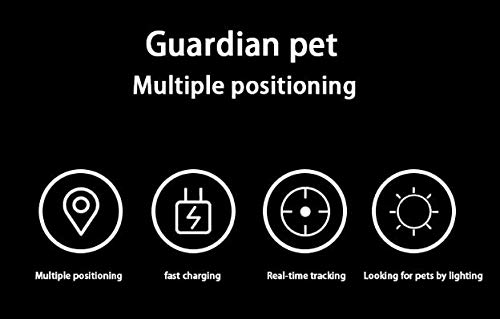 Guardian pet
Multiple positioning

Multiple positioning

fast charging

Real-time tracking

Looking for pets by lighting